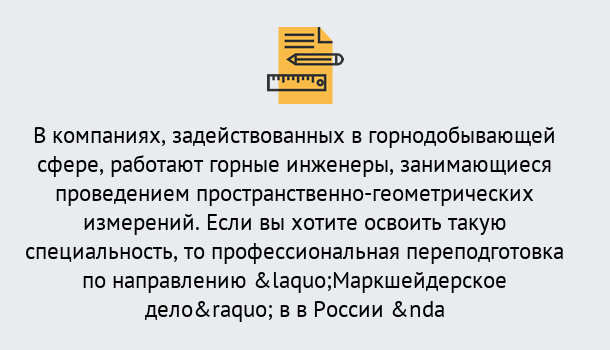 В компаниях, задействованных в горнодобывающей сфере, работают горные инженеры, занимающиеся проведением пространственно-геометрических измерений. Если вы хотите освоить такую специальность, то профессиональная переподготовка по направлению &laquo;Маркшейдерское дело&raquo; в в России &nda